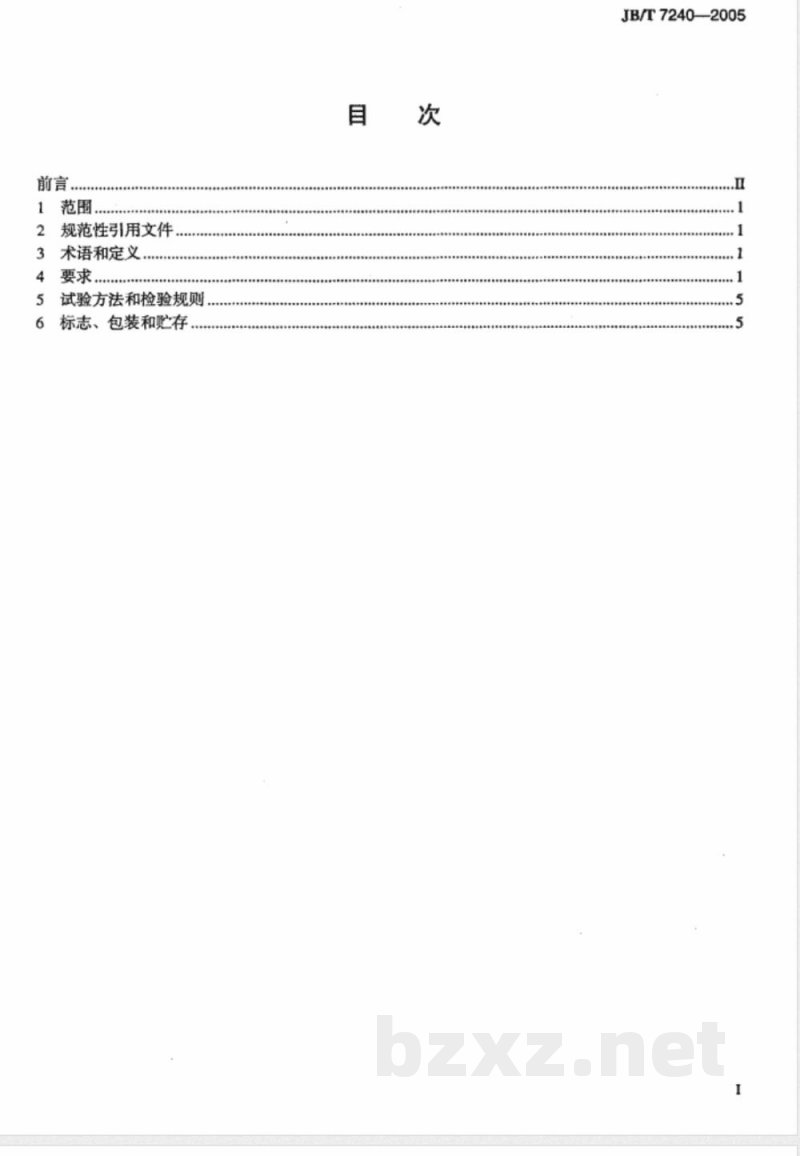 JB/T 7240—2005

目 次

前言 II
1 范围 1
2 规范性引用文件 1
3 术语和定义 1
4 要求 1
5 试验方法和检验规则 5
6 标志、包装和贮存 5

I

bzxz.net